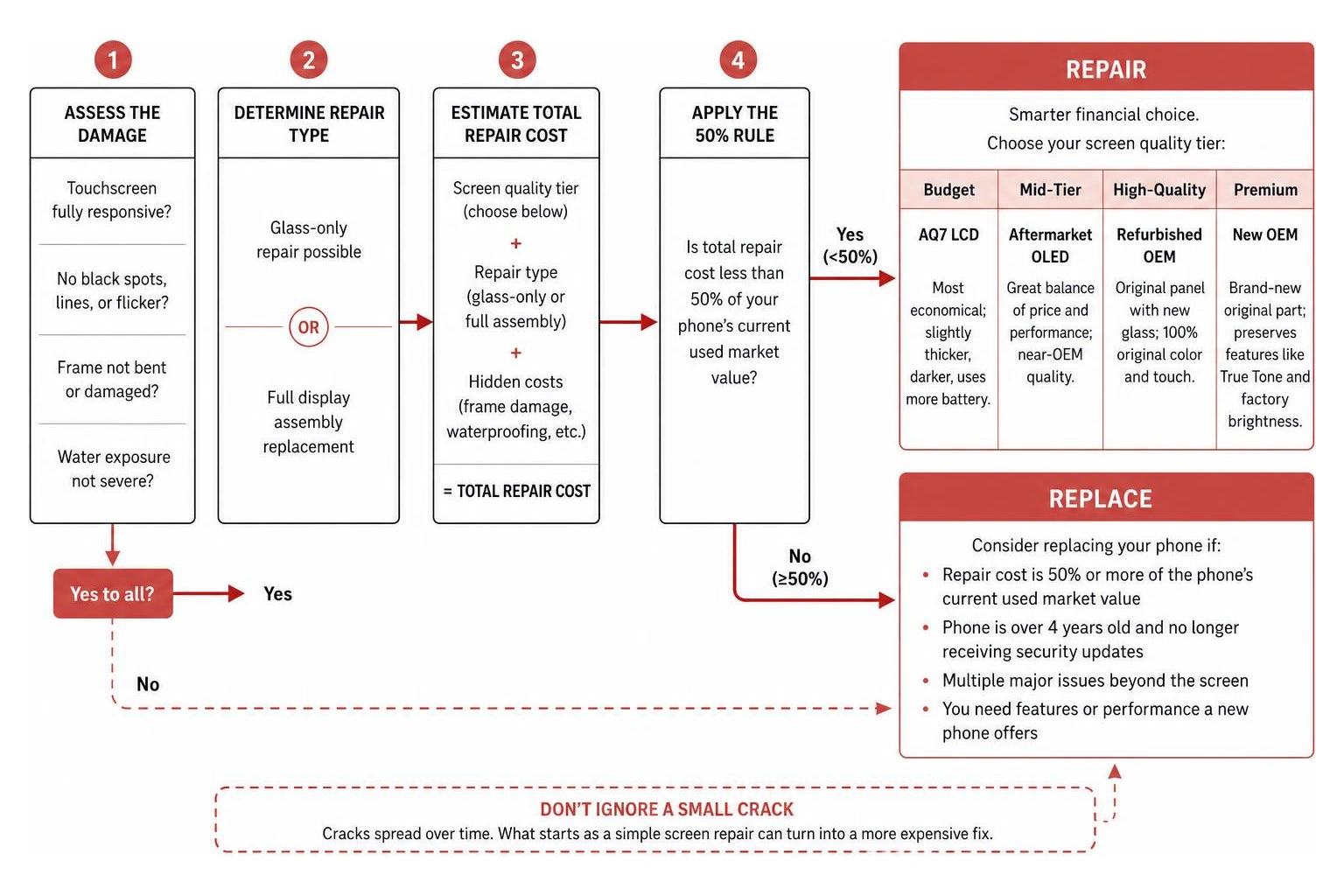 1
ASSESS THE DAMAGE

Touchscreen fully responsive?

No black spots, lines, or flicker?

Frame not bent or damaged?

Water exposure not severe?

Yes to all?

Yes

No

2
DETERMINE REPAIR TYPE

Glass-only repair possible

OR

Full display assembly replacement

3
ESTIMATE TOTAL REPAIR COST

Screen quality tier (choose below)

+

Repair type (glass-only or full assembly)

+

Hidden costs (frame damage, waterproofing, etc.)

= TOTAL REPAIR COST

4
APPLY THE 50% RULE

Is total repair cost less than 50% of your phone's current used market value?

Yes (<50%)

No (≥50%)

REPAIR

Smarter financial choice.
Choose your screen quality tier:

| Budget | Mid-Tier | High-Quality | Premium |
|---|---|---|---|
| AQ7 LCD | Aftermarket OLED | Refurbished OEM | New OEM |
| Most economical; slightly thicker, darker, uses more battery. | Great balance of price and performance; near-OEM quality. | Original panel with new glass; 100% original color and touch. | Brand-new original part; preserves features like True Tone and factory brightness. |

REPLACE

Consider replacing your phone if:
• Repair cost is 50% or more of the phone's current used market value
• Phone is over 4 years old and no longer receiving security updates
• Multiple major issues beyond the screen
• You need features or performance a new phone offers

DON'T IGNORE A SMALL CRACK
Cracks spread over time. What starts as a simple screen repair can turn into a more expensive fix.